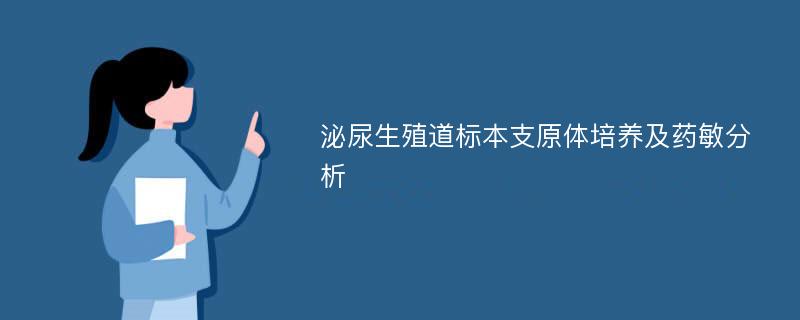 泌尿生殖道标本支原体培养及药敏分析